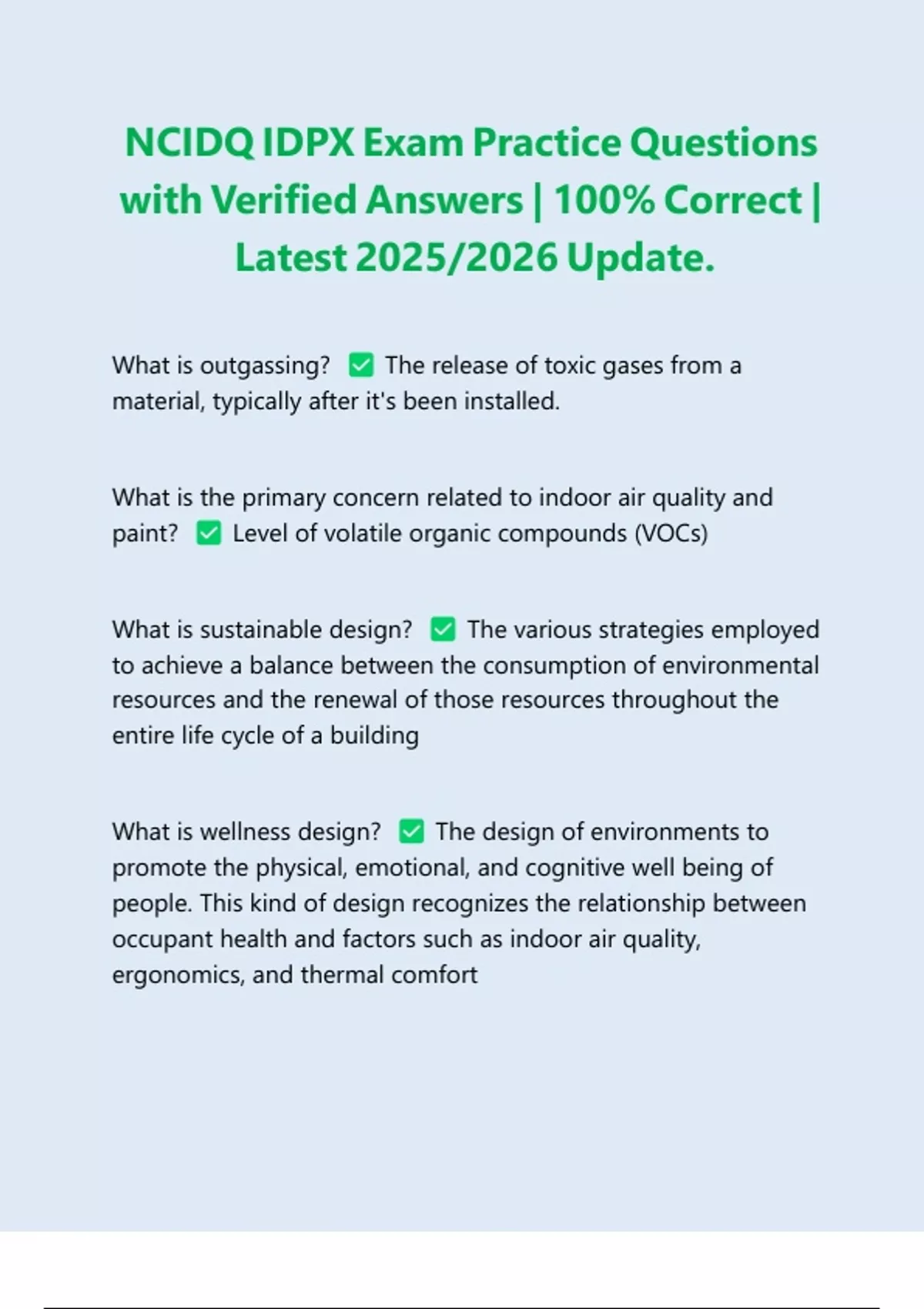 NCIDQ IDPX Exam Practice Questions with Verified Answers | 100% Correct | Latest 2025/2026 Update.

What is outgassing? ✅ The release of toxic gases from a material, typically after it's been installed.

What is the primary concern related to indoor air quality and paint? ✅ Level of volatile organic compounds (VOCs)

What is sustainable design? ✅ The various strategies employed to achieve a balance between the consumption of environmental resources and the renewal of those resources throughout the entire life cycle of a building

What is wellness design? ✅ The design of environments to promote the physical, emotional, and cognitive well being of people. This kind of design recognizes the relationship between occupant health and factors such as indoor air quality, ergonomics, and thermal comfort